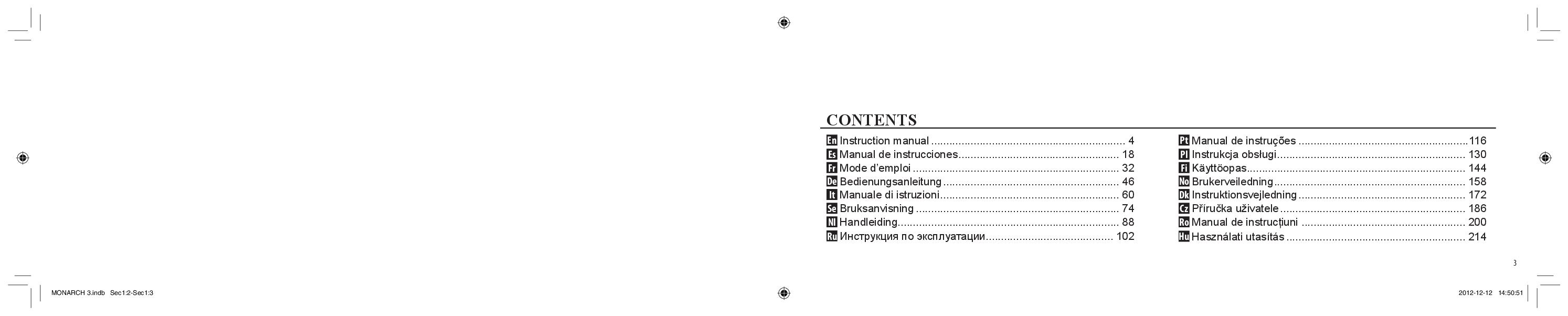 CONTENTS

En Instruction manual 4
Es Manual de instrucciones 18
Fr Mode d'emploi 32
De Bedienungsanleitung 46
It Manuale di istruzioni 60
Se Bruksanvisning 74
Nl Handleiding 88
Ru Инструкция по эксплуатации 102

Pt Manual de instruções 116
Pl Instrukcja obsługi 130
Fi Käyttöopas 144
No Brukerveiledning 158
Dk Instruktionsvejledning 172
Cz Příručka uživatele 186
Ro Manual de instrucțiuni 200
Hu Használati utasítás 214

3

MONARCH 3.indb Sec1:2-Sec1:3

2012-12-12 14:50:51